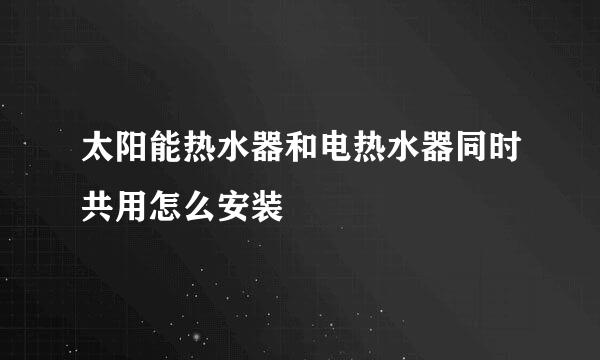 太阳能热水器和电热水器同时共用怎么安装